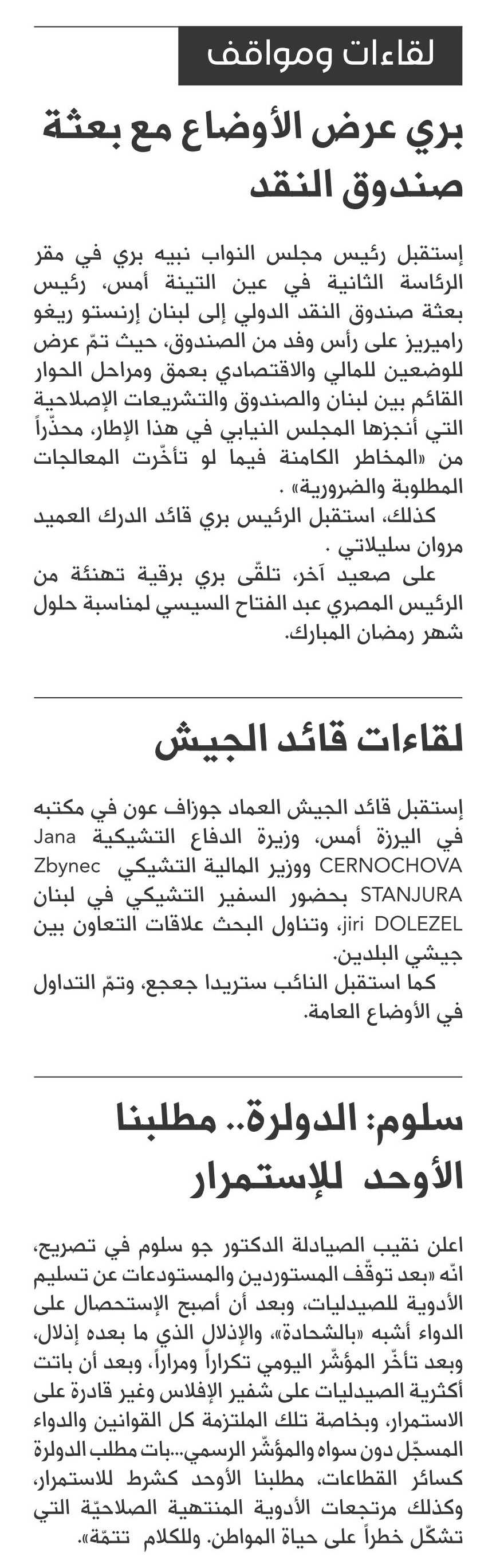 لقاءات ومواقف

بري عرض الأوضاع مع بعثة صندوق النقد

إستقبل رئيس مجلس النواب نبيه بري في مقر الرئاسة الثانية في عين التينة أمس، رئيس بعثة صندوق النقد الدولي إلى لبنان إرنستو ريغو راميريز على رأس وفد من الصندوق، حيث تمّ عرض للوضعين للمالي والاقتصادي بعمق ومراحل الحوار القائم بين لبنان والصندوق والتشريعات الإصلاحية التي أنجزها المجلس النيابي في هذا الإطار، محذّراً من «المخاطر الكامنة فيما لو تأخّرت المعالجات المطلوبة والضرورية» .

كذلك، استقبل الرئيس بري قائد الدرك العميد مروان سليلاتي .

على صعيد آخر، تلقّى بري برقية تهنئة من الرئيس المصري عبد الفتاح السيسي لمناسبة حلول شهر رمضان المبارك.

لقاءات قائد الجيش

إستقبل قائد الجيش العماد جوزاف عون في مكتبه في اليرزة أمس، وزيرة الدفاع التشيكية Jana CERNOCHOVA ووزير المالية التشيكي Zbynec STANJURA بحضور السفير التشيكي في لبنان jiri DOLEZEL، وتناول البحث علاقات التعاون بين جيشي البلدين.

كما استقبل النائب ستريدا جعجع، وتمّ التداول في الأوضاع العامة.

سلوم: الدولرة.. مطلبنا الأوحد للإستمرار

اعلن نقيب الصيادلة الدكتور جو سلوم في تصريح، انّه «بعد توقّف المستوردين والمستودعات عن تسليم الأدوية للصيدليات، وبعد أن أصبح الإستحصال على الدواء أشبه «بالشحادة»، والإذلال الذي ما بعده إذلال، وبعد تأخّر المؤشّر اليومي تكراراً ومراراً، وبعد أن باتت أكثرية الصيدليات على شفير الإفلاس وغير قادرة على الاستمرار، وبخاصة تلك الملتزمة كل القوانين والدواء المسجّل دون سواه والمؤشّر الرسمي...بات مطلب الدولرة كسائر القطاعات، مطلبنا الأوحد كشرط للاستمرار، وكذلك مرتجعات الأدوية المنتهية الصلاحيّة التي تشكّل خطراً على حياة المواطن. وللكلام تتمّة».